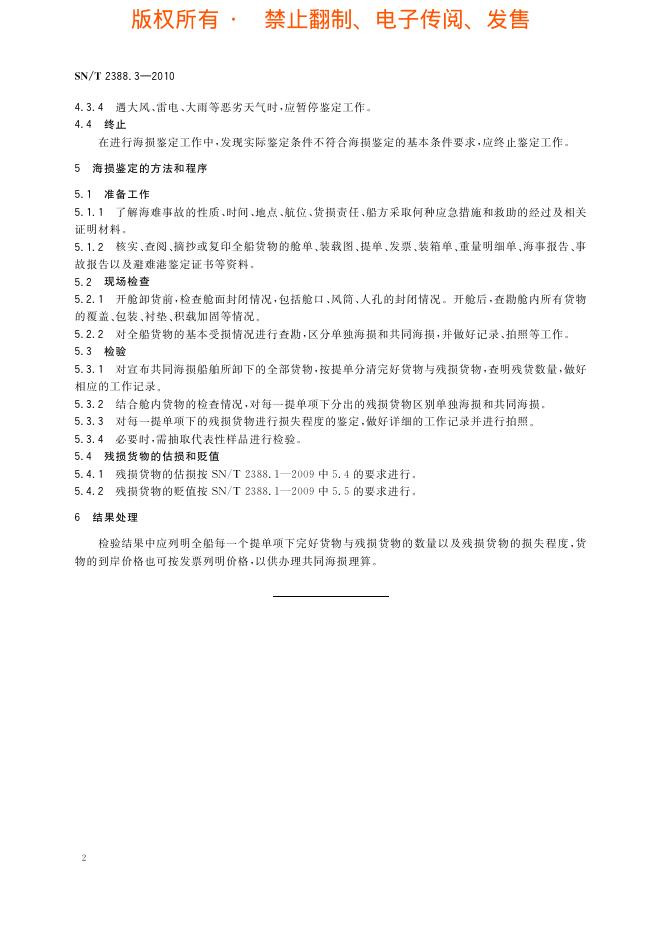 版权所有 · 禁止翻制、电子传阅、发售

SN/T 2388.3—2010

4.3.4 遇大风、雷电、大雨等恶劣天气时，应暂停鉴定工作。

4.4 终止

在进行海损鉴定工作中，发现实际鉴定条件不符合海损鉴定的基本条件要求，应终止鉴定工作。

5 海损鉴定的方法和程序

5.1 准备工作

5.1.1 了解海难事故的性质、时间、地点、航位、货损责任、船方采取何种应急措施和救助的经过及相关证明材料。

5.1.2 核实、查阅、摘抄或复印全船货物的舱单、装载图、提单、发票、装箱单、重量明细单、海事报告、事故报告以及避难港鉴定证书等资料。

5.2 现场检查

5.2.1 开舱卸货前，检查舱面封闭情况，包括舱口、风筒、人孔的封闭情况。开舱后，查勘舱内所有货物的覆盖、包装、衬垫、积载加固等情况。

5.2.2 对全船货物的基本受损情况进行查勘，区分单独海损和共同海损，并做好记录、拍照等工作。

5.3 检验

5.3.1 对宣布共同海损船舶所卸下的全部货物，按提单分清完好货物与残损货物，查明残货数量，做好相应的工作记录。

5.3.2 结合舱内货物的检查情况，对每一提单项下分出的残损货物区别单独海损和共同海损。

5.3.3 对每一提单项下的残损货物进行损失程度的鉴定，做好详细的工作记录并进行拍照。

5.3.4 必要时，需抽取代表性样品进行检验。

5.4 残损货物的估损和贬值

5.4.1 残损货物的估损按 SN/T 2388.1—2009 中 5.4 的要求进行。

5.4.2 残损货物的贬值按 SN/T 2388.1—2009 中 5.5 的要求进行。

6 结果处理

检验结果中应列明全船每一个提单项下完好货物与残损货物的数量以及残损货物的损失程度，货物的到岸价格也可按发票列明价格，以供办理共同海损理算。

2